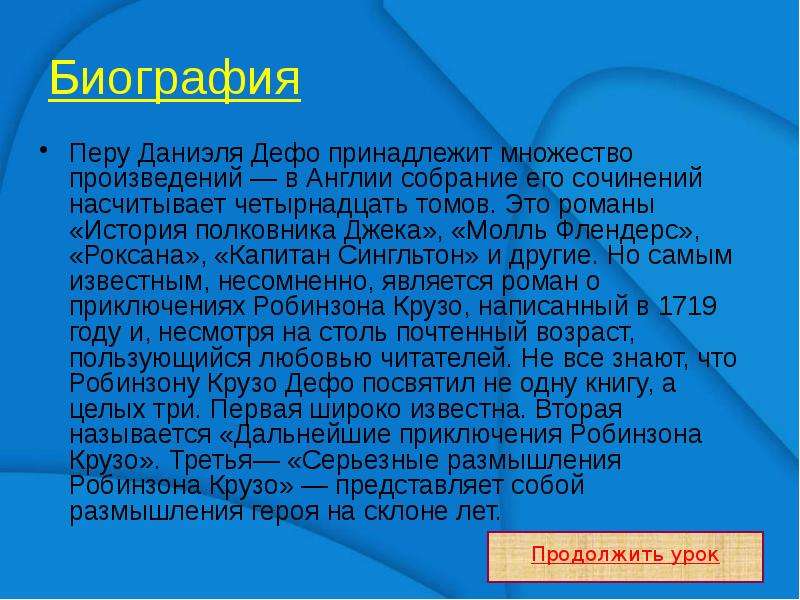 Биография

• Перу Даниэля Дефо принадлежит множество произведений — в Англии собрание его сочинений насчитывает четырнадцать томов. Это романы «История полковника Джека», «Молль Флендерс», «Роксана», «Капитан Сингльтон» и другие. Но самым известным, несомненно, является роман о приключениях Робинзона Крузо, написанный в 1719 году и, несмотря на столь почтенный возраст, пользующийся любовью читателей. Не все знают, что Робинзону Крузо Дефо посвятил не одну книгу, а целых три. Первая широко известна. Вторая называется «Дальнейшие приключения Робинзона Крузо». Третья— «Серьезные размышления Робинзона Крузо» — представляет собой размышления героя на склоне лет.

Продолжить урок